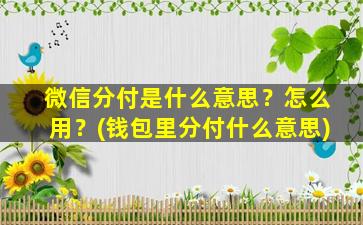 微信分付是什么意思？怎么用？(钱包里分付什么意思)